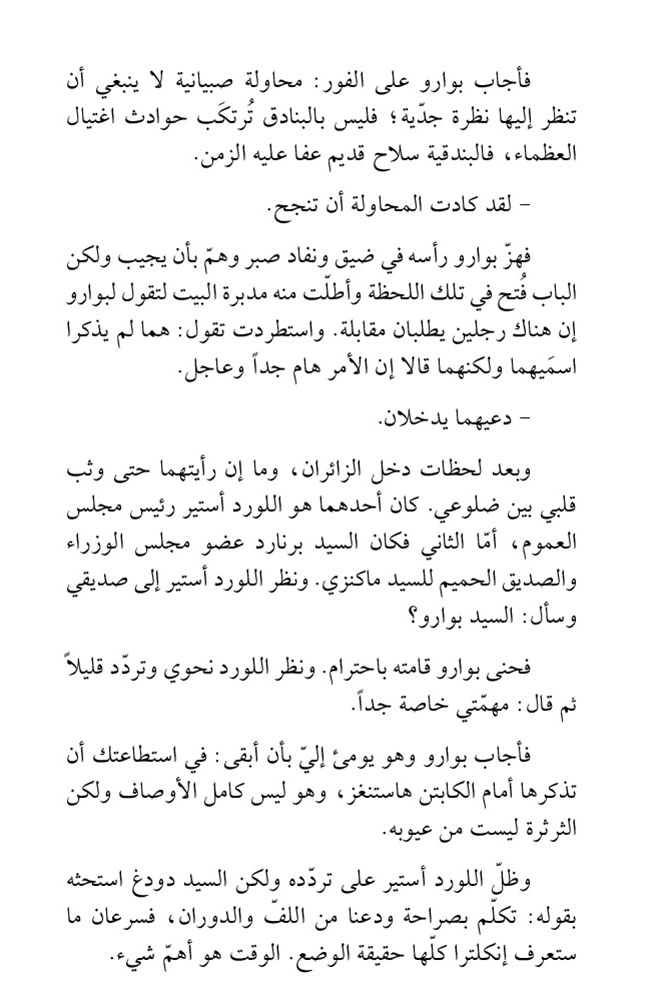 فأجاب بوارو على الفور: محاولة صبيانية لا ينبغي أن تنظر إليها نظرة جدّية؛ فليس بالبنادق تُرتكَب حوادث اغتيال العظماء، فالبندقية سلاح قديم عفا عليه الزمن.

- لقد كادت المحاولة أن تنجح.

فهزّ بوارو رأسه في ضيق ونفاد صبر وهمّ بأن يجيب ولكن الباب فُتح في تلك اللحظة وأطلّت منه مدبرة البيت لتقول لبوارو إن هناك رجلين يطلبان مقابلة. واستطردت تقول: هما لم يذكرا اسمَيهما ولكنهما قالا إن الأمر هام جداً وعاجل.

- دعيهما يدخلان.

وبعد لحظات دخل الزائران، وما إن رأيتهما حتى وثب قلبي بين ضلوعي. كان أحدهما هو اللورد أستير رئيس مجلس العموم، أمّا الثاني فكان السيد برنارد عضو مجلس الوزراء والصديق الحميم للسيد ماكنزي. ونظر اللورد أستير إلى صديقي وسأل: السيد بوارو؟

فحنى بوارو قامته باحترام. ونظر اللورد نحوي وتردّد قليلاً ثم قال: مهمّتي خاصة جداً.

فأجاب بوارو وهو يومئ إليّ بأن أبقى: في استطاعتك أن تذكرها أمام الكابتن هاستنغز، وهو ليس كامل الأوصاف ولكن الثرثرة ليست من عيوبه.

وظلّ اللورد أستير على تردّده ولكن السيد دودغ استحثه بقوله: تكلّم بصراحة ودعنا من اللفّ والدوران، فسرعان ما ستعرف إنكلترا كلّها حقيقة الوضع. الوقت هو أهمّ شيء.